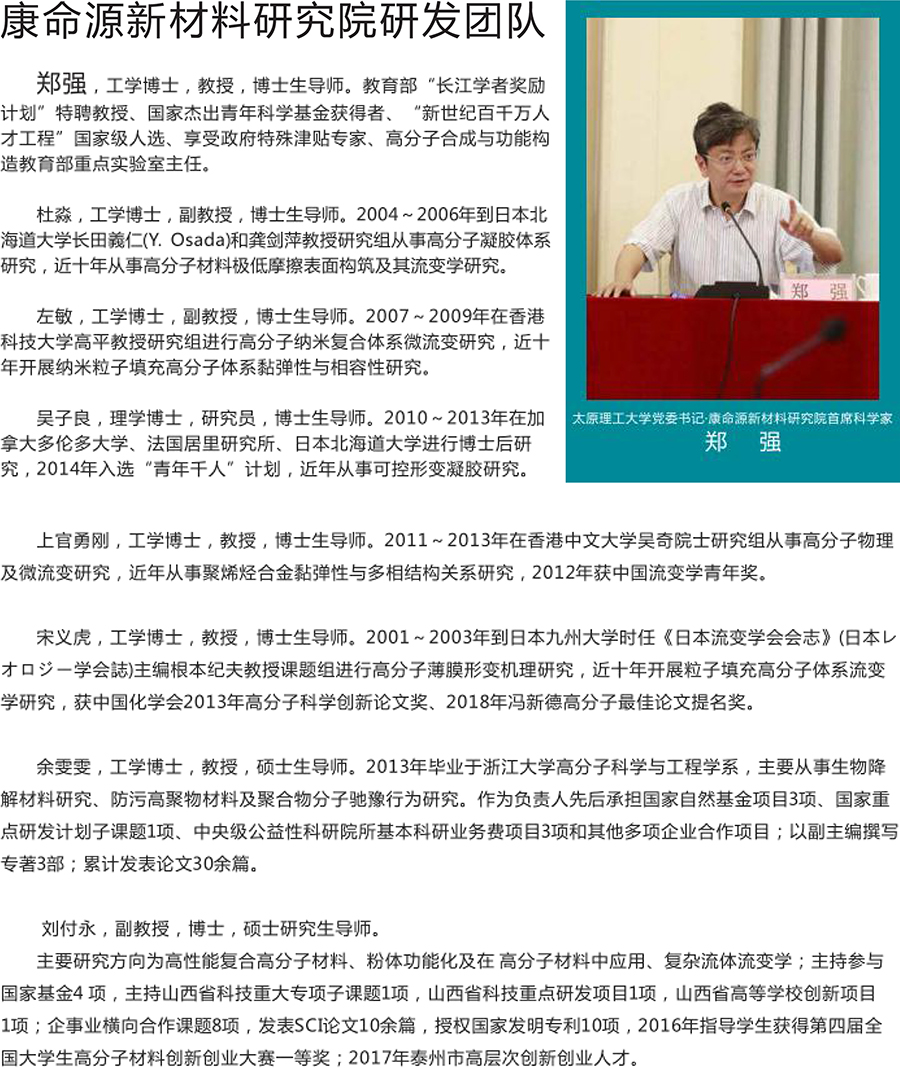 康命源新材料研究院研发团队

郑强，工学博士，教授，博士生导师。教育部“长江学者奖励计划”特聘教授、国家杰出青年科学基金获得者、“新世纪百千万人才工程”国家级人选、享受政府特殊津贴专家、高分子合成与功能构造教育部重点实验室主任。

杜淼，工学博士，副教授，博士生导师。2004～2006年到日本北海道大学长田義仁(Y. Osada)和龚剑萍教授研究组从事高分子凝胶体系研究，近十年从事高分子材料极低摩擦表面构筑及其流变学研究。

左敏，工学博士，副教授，博士生导师。2007～2009年在香港科技大学高平教授研究组进行高分子纳米复合体系微流变研究，近十年开展纳米粒子填充高分子体系黏弹性与相容性研究。

吴子良，理学博士，研究员，博士生导师。2010～2013年在加拿大多伦多大学、法国居里研究所、日本北海道大学进行博士后研究，2014年入选“青年千人”计划，近年从事可控形变凝胶研究。

郑 强

太原理工大学党委书记·康命源新材料研究院首席科学家
郑 强

上官勇刚，工学博士，教授，博士生导师。2011～2013年在香港中文大学吴奇院士研究组从事高分子物理及微流变研究，近年从事聚烯烃合金黏弹性与多相结构关系研究，2012年获中国流变学青年奖。

宋义虎，工学博士，教授，博士生导师。2001～2003年到日本九州大学时任《日本流变学会会志》(日本レオロジー学会誌)主编根本纪夫教授课题组进行高分子薄膜形变机理研究，近十年开展粒子填充高分子体系流变学研究，获中国化学会2013年高分子科学创新论文奖、2018年冯新德高分子最佳论文提名奖。

余雯雯，工学博士，教授，硕士生导师。2013年毕业于浙江大学高分子科学与工程学系，主要从事生物降解材料研究、防污高聚物材料及聚合物分子驰豫行为研究。作为负责人先后承担国家自然基金项目3项、国家重点研发计划子课题1项、中央级公益性科研院所基本科研业务费项目3项和其他多项企业合作项目；以副主编撰写专著3部；累计发表论文30余篇。

刘付永，副教授，博士，硕士研究生导师。
主要研究方向为高性能复合高分子材料、粉体功能化及在 高分子材料中应用、复杂流体流变学；主持参与国家基金4 项，主持山西省科技重大专项子课题1项，山西省科技重点研发项目1项，山西省高等学校创新项目1项；企事业横向合作课题8项，发表SCI论文10余篇，授权国家发明专利10项，2016年指导学生获得第四届全国大学生高分子材料创新创业大赛一等奖；2017年泰州市高层次创新创业人才。